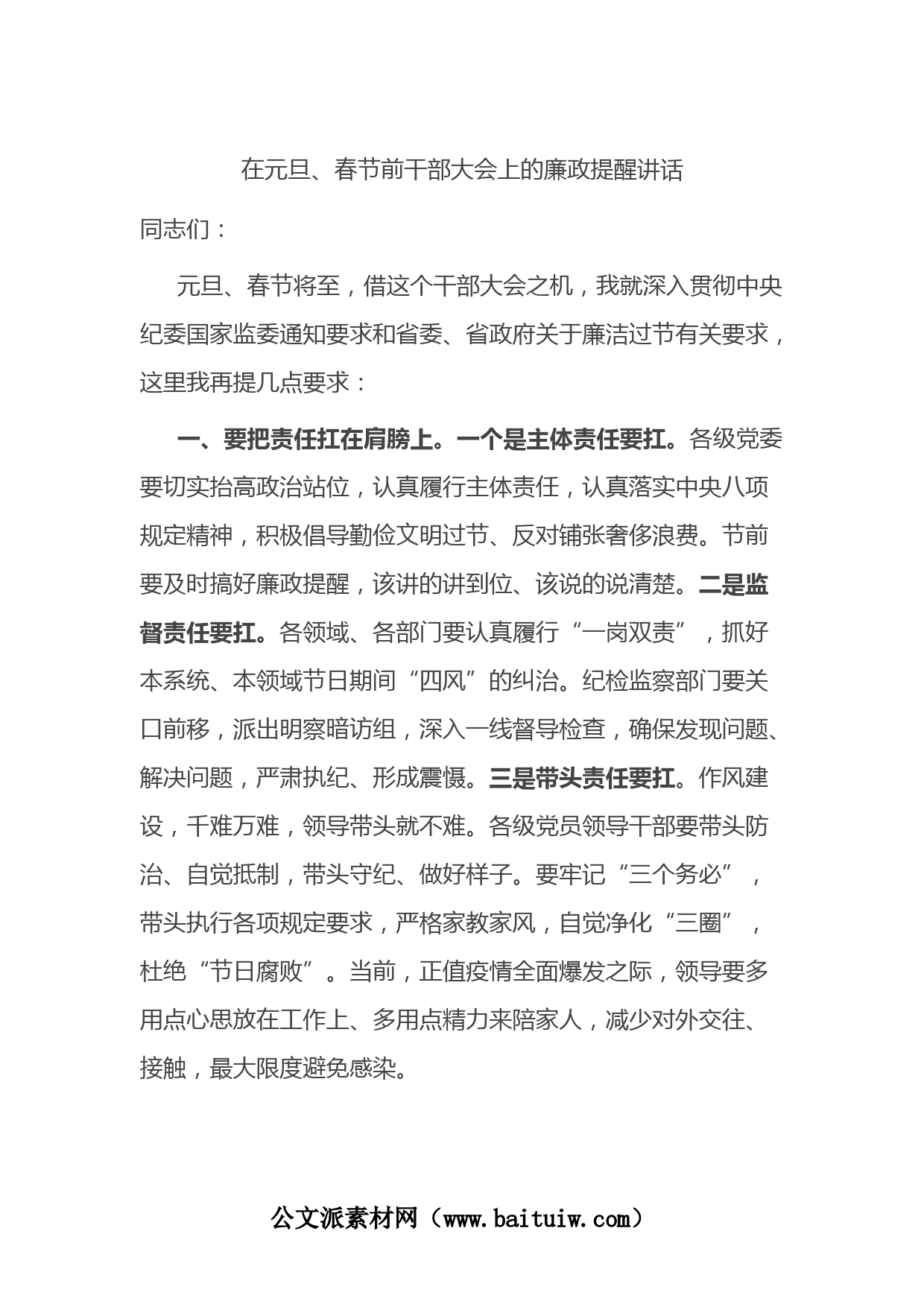 在元旦、春节前干部大会上的廉政提醒讲话

同志们：

元旦、春节将至，借这个干部大会之机，我就深入贯彻中央纪委国家监委通知要求和省委、省政府关于廉洁过节有关要求，这里我再提几点要求：

一、要把责任扛在肩膀上。一个是主体责任要扛。各级党委要切实抬高政治站位，认真履行主体责任，认真落实中央八项规定精神，积极倡导勤俭文明过节、反对铺张奢侈浪费。节前要及时搞好廉政提醒，该讲的讲到位、该说的说清楚。二是监督责任要扛。各领域、各部门要认真履行“一岗双责”，抓好本系统、本领域节日期间“四风”的纠治。纪检监察部门要关口前移，派出明察暗访组，深入一线督导检查，确保发现问题、解决问题，严肃执纪、形成震慑。三是带头责任要扛。作风建设，千难万难，领导带头就不难。各级党员领导干部要带头防治、自觉抵制，带头守纪、做好样子。要牢记“三个务必”，带头执行各项规定要求，严格家教家风，自觉净化“三圈”，杜绝“节日腐败”。当前，正值疫情全面爆发之际，领导要多用点心思放在工作上、多用点精力来陪家人，减少对外交往、接触，最大限度避免感染。

公文派素材网（www.baituiw.com）